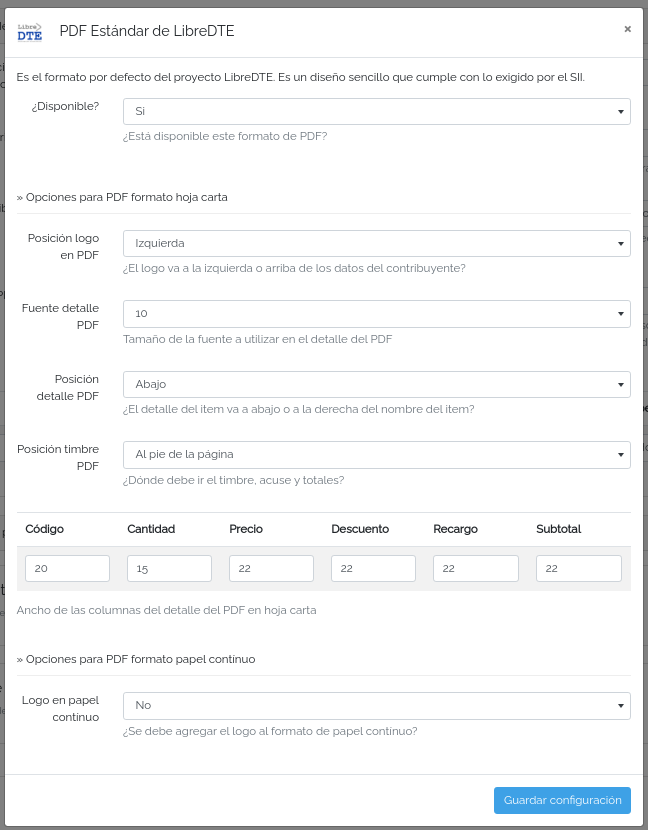 Libre DTE

PDF Estándar de LibreDTE

×

Es el formato por defecto del proyecto LibreDTE. Es un diseño sencillo que cumple con lo exigido por el SII.

¿Disponible?

Si

¿Está disponible este formato de PDF?

» Opciones para PDF formato hoja carta

Posición logo en PDF

Izquierda

¿El logo va a la izquierda o arriba de los datos del contribuyente?

Fuente detalle PDF

10

Tamaño de la fuente a utilizar en el detalle del PDF

Posición detalle PDF

Abajo

¿El detalle del item va a abajo o a la derecha del nombre del item?

Posición timbre PDF

Al pie de la página

¿Dónde debe ir el timbre, acuse y totales?

| Código | Cantidad | Precio | Descuento | Recargo | Subtotal |
|---|---|---|---|---|---|
| 20 | 15 | 22 | 22 | 22 | 22 |

Ancho de las columnas del detalle del PDF en hoja carta

» Opciones para PDF formato papel continuo

Logo en papel continuo

No

¿Se debe agregar el logo al formato de papel continuo?

Guardar configuración